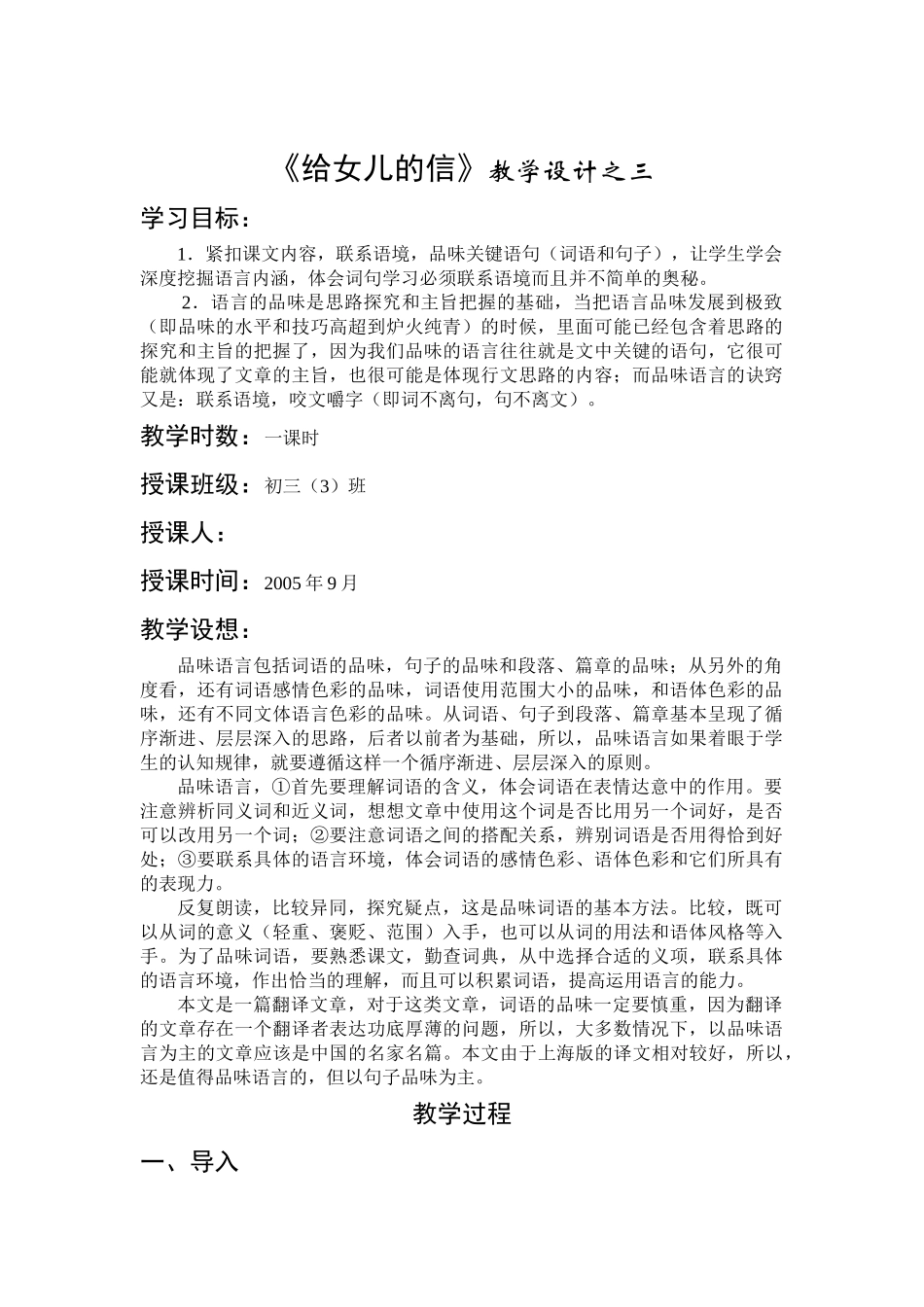 《给女儿的信》教学设计之三

学习目标：

1．紧扣课文内容，联系语境，品味关键语句（词语和句子），让学生学会深度挖掘语言内涵，体会词句学习必须联系语境而且并不简单的奥秘。

2．语言的品味是思路探究和主旨把握的基础，当把语言品味发展到极致（即品味的水平和技巧高超到炉火纯青）的时候，里面可能已经包含着思路的探究和主旨的把握了，因为我们品味的语言往往就是文中关键的语句，它很可能就体现了文章的主旨，也很可能是体现行文思路的内容；而品味语言的诀窍又是：联系语境，咬文嚼字（即词不离句，句不离文）。

教学时数：一课时

授课班级：初三（3）班

授课人：

授课时间：2005 年 9 月

教学设想：

品味语言包括词语的品味，句子的品味和段落、篇章的品味；从另外的角度看，还有词语感情色彩的品味，词语使用范围大小的品味，和语体色彩的品味，还有不同文体语言色彩的品味。从词语、句子到段落、篇章基本呈现了循序渐进、层层深入的思路，后者以前者为基础，所以，品味语言如果着眼于学生的认知规律，就要遵循这样一个循序渐进、层层深入的原则。

品味语言，①首先要理解词语的含义，体会词语在表情达意中的作用。要注意辨析同义词和近义词，想想文章中使用这个词是否比用另一个词好，是否可以改用另一个词；②要注意词语之间的搭配关系，辨别词语是否用得恰到好处；③要联系具体的语言环境，体会词语的感情色彩、语体色彩和它们所具有的表现力。

反复朗读，比较异同，探究疑点，这是品味词语的基本方法。比较，既可以从词的意义（轻重、褒贬、范围）入手，也可以从词的用法和语体风格等入手。为了品味词语，要熟悉课文，勤查词典，从中选择合适的义项，联系具体的语言环境，作出恰当的理解，而且可以积累词语，提高运用语言的能力。

本文是一篇翻译文章，对于这类文章，词语的品味一定要慎重，因为翻译的文章存在一个翻译者表达功底厚薄的问题，所以，大多数情况下，以品味语言为主的文章应该是中国的名家名篇。本文由于上海版的译文相对较好，所以，还是值得品味语言的，但以句子品味为主。

教学过程

一、导入